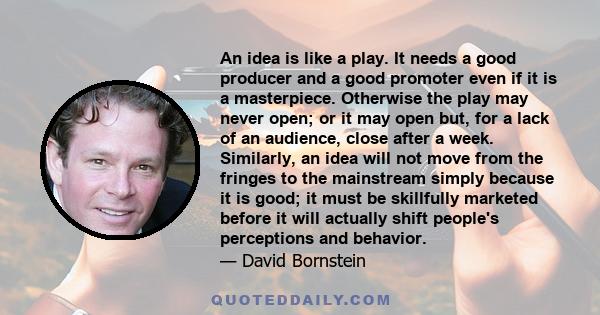 An idea is like a play. It needs a good producer and a good promoter even if it is a masterpiece. Otherwise the play may never open; or it may open but, for a lack of an audience, close after a week. Similarly, an idea will not move from the fringes to the mainstream simply because it is good; it must be skillfully marketed before it will actually shift people's perceptions and behavior.
— David Bornstein

QUOTEDDAILY.COM